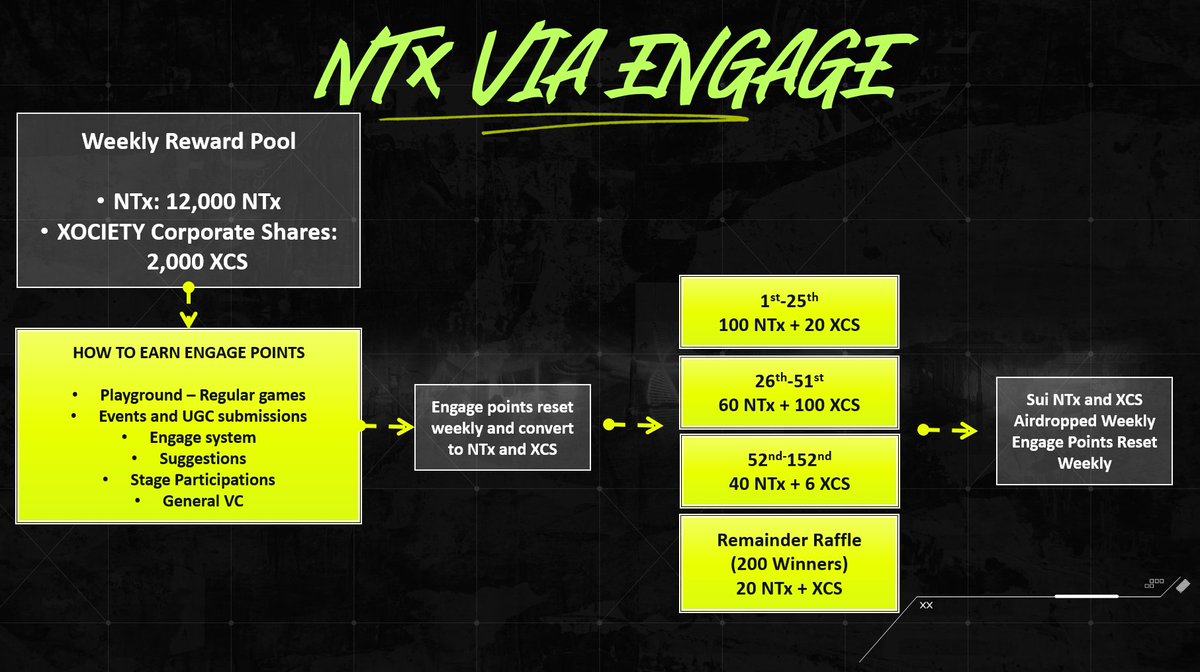 NTx VIA ENGAGE

Weekly Reward Pool

• NTx: 12,000 NTx
• XOCIETY Corporate Shares: 2,000 XCS

HOW TO EARN ENGAGE POINTS

• Playground – Regular games
• Events and UGC submissions
• Engage system
• Suggestions
• Stage Participations
• General VC

Engage points reset weekly and convert to NTx and XCS

1$^{st}$-25$^{th}$
100 NTx + 20 XCS

26$^{th}$-51$^{st}$
60 NTx + 100 XCS

52$^{nd}$-152$^{nd}$
40 NTx + 6 XCS

Remainder Raffle (200 Winners)
20 NTx + XCS

Sui NTx and XCS Airdropped Weekly Engage Points Reset Weekly

XX